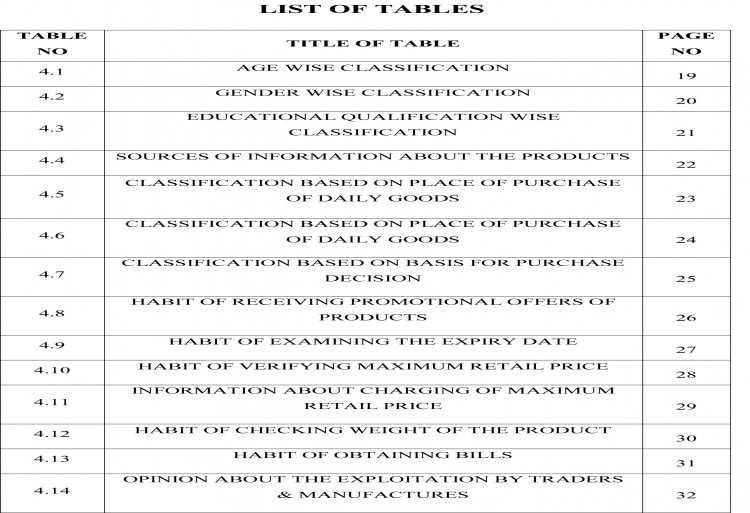 LIST OF TABLES

| TABLE NO | TITLE OF TABLE | PAGE NO |
|---|---|---|
| 4.1 | AGE WISE CLASSIFICATION | 19 |
| 4.2 | GENDER WISE CLASSIFICATION | 20 |
| 4.3 | EDUCATIONAL QUALIFICATION WISE CLASSIFICATION | 21 |
| 4.4 | SOURCES OF INFORMATION ABOUT THE PRODUCTS | 22 |
| 4.5 | CLASSIFICATION BASED ON PLACE OF PURCHASE OF DAILY GOODS | 23 |
| 4.6 | CLASSIFICATION BASED ON PLACE OF PURCHASE OF DAILY GOODS | 24 |
| 4.7 | CLASSIFICATION BASED ON BASIS FOR PURCHASE DECISION | 25 |
| 4.8 | HABIT OF RECEIVING PROMOTIONAL OFFERS OF PRODUCTS | 26 |
| 4.9 | HABIT OF EXAMINING THE EXPIRY DATE | 27 |
| 4.10 | HABIT OF VERIFYING MAXIMUM RETAIL PRICE | 28 |
| 4.11 | INFORMATION ABOUT CHARGING OF MAXIMUM RETAIL PRICE | 29 |
| 4.12 | HABIT OF CHECKING WEIGHT OF THE PRODUCT | 30 |
| 4.13 | HABIT OF OBTAINING BILLS | 31 |
| 4.14 | OPINION ABOUT THE EXPLOITATION BY TRADERS & MANUFACTURES | 32 |